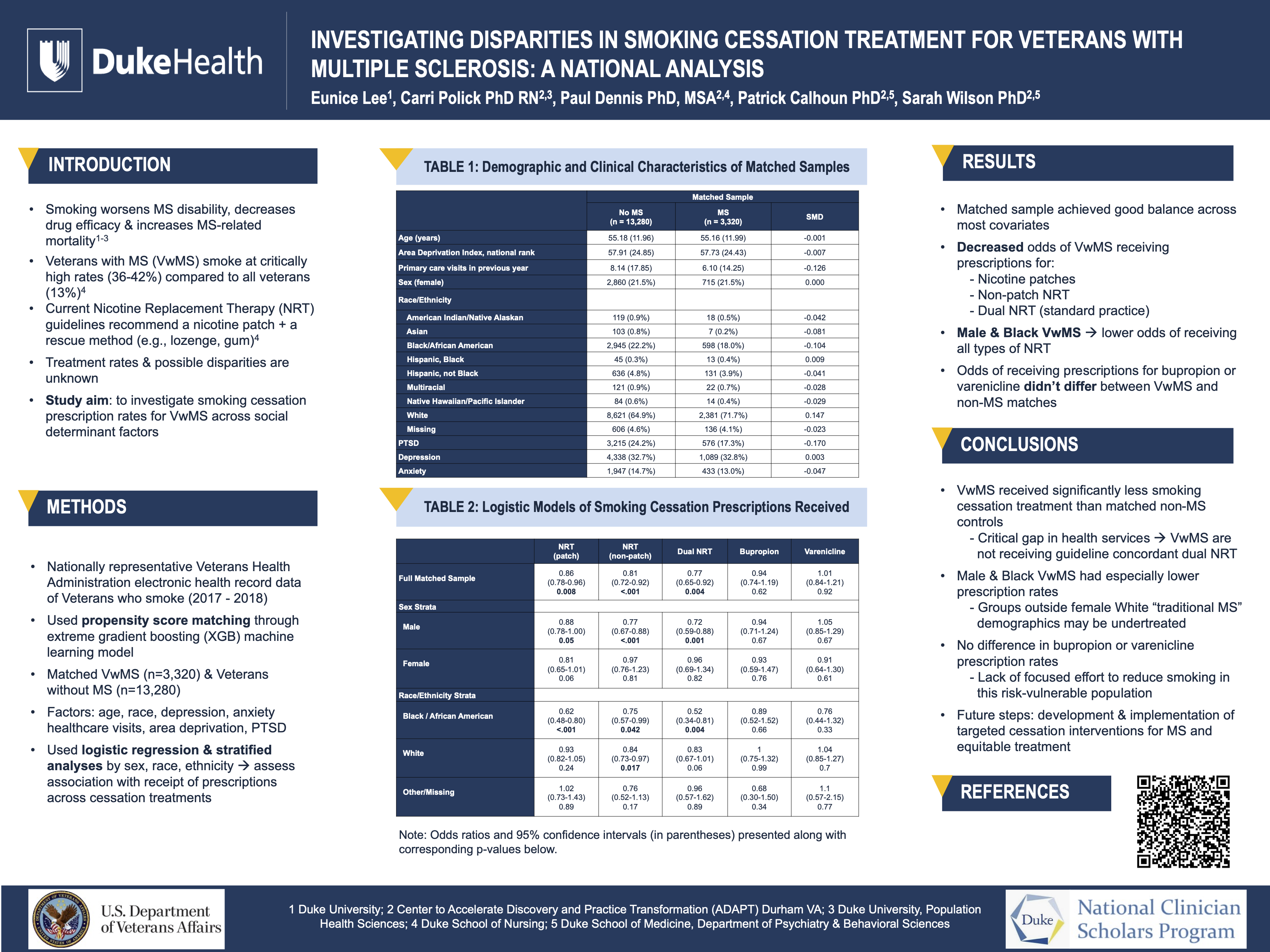 DukeHealth

INVESTIGATING DISPARITIES IN SMOKING CESSATION TREATMENT FOR VETERANS WITH MULTIPLE SCLEROSIS: A NATIONAL ANALYSIS

Eunice Lee$^{1}$, Carri Polick PhD RN$^{2,3}$, Paul Dennis PhD, MSA$^{2,4}$, Patrick Calhoun PhD$^{2,5}$, Sarah Wilson PhD$^{2,5}$

INTRODUCTION

• Smoking worsens MS disability, decreases drug efficacy & increases MS-related mortality$^{1-3}$
• Veterans with MS (VwMS) smoke at critically high rates (36-42%) compared to all veterans (13%)$^{4}$
• Current Nicotine Replacement Therapy (NRT) guidelines recommend a nicotine patch + a rescue method (e.g., lozenge, gum)$^{4}$
• Treatment rates & possible disparities are unknown
• Study aim: to investigate smoking cessation prescription rates for VwMS across social determinant factors

METHODS

• Nationally representative Veterans Health Administration electronic health record data of Veterans who smoke (2017 - 2018)
• Used propensity score matching through extreme gradient boosting (XGB) machine learning model
• Matched VwMS (n=3,320) & Veterans without MS (n=13,280)
• Factors: age, race, depression, anxiety healthcare visits, area deprivation, PTSD
• Used logistic regression & stratified analyses by sex, race, ethnicity → assess association with receipt of prescriptions across cessation treatments

TABLE 1: Demographic and Clinical Characteristics of Matched Samples

| | Matched Sample | | |
|---|---|---|---|
| | No MS (n = 13,280) | MS (n = 3,320) | SMD |
| Age (years) | 55.18 (11.96) | 55.16 (11.99) | -0.001 |
| Area Deprivation Index, national rank | 57.91 (24.85) | 57.73 (24.43) | -0.007 |
| Primary care visits in previous year | 8.14 (17.85) | 6.10 (14.25) | -0.126 |
| Sex (female) | 2,860 (21.5%) | 715 (21.5%) | 0.000 |
| Race/Ethnicity | | | |
| American Indian/Native Alaskan | 119 (0.9%) | 18 (0.5%) | -0.042 |
| Asian | 103 (0.8%) | 7 (0.2%) | -0.081 |
| Black/African American | 2,945 (22.2%) | 598 (18.0%) | -0.104 |
| Hispanic, Black | 45 (0.3%) | 13 (0.4%) | 0.009 |
| Hispanic, not Black | 636 (4.8%) | 131 (3.9%) | -0.041 |
| Multiracial | 121 (0.9%) | 22 (0.7%) | -0.028 |
| Native Hawaiian/Pacific Islander | 84 (0.6%) | 14 (0.4%) | -0.029 |
| White | 8,621 (64.9%) | 2,381 (71.7%) | 0.147 |
| Missing | 606 (4.6%) | 136 (4.1%) | -0.023 |
| PTSD | 3,215 (24.2%) | 576 (17.3%) | -0.170 |
| Depression | 4,338 (32.7%) | 1,089 (32.8%) | 0.003 |
| Anxiety | 1,947 (14.7%) | 433 (13.0%) | -0.047 |

TABLE 2: Logistic Models of Smoking Cessation Prescriptions Received

| | NRT (patch) | NRT (non-patch) | Dual NRT | Bupropion | Varenicline |
|---|---|---|---|---|---|
| Full Matched Sample | 0.86 (0.78-0.96) 0.008 | 0.81 (0.72-0.92) <.001 | 0.77 (0.65-0.92) 0.004 | 0.94 (0.74-1.19) 0.62 | 1.01 (0.84-1.21) 0.92 |
| Sex Strata | | | | | |
| Male | 0.88 (0.78-1.00) 0.05 | 0.77 (0.67-0.88) <.001 | 0.72 (0.59-0.88) 0.001 | 0.94 (0.71-1.24) 0.67 | 1.05 (0.85-1.29) 0.67 |
| Female | 0.81 (0.65-1.01) 0.06 | 0.97 (0.76-1.23) 0.81 | 0.96 (0.69-1.34) 0.82 | 0.93 (0.59-1.47) 0.76 | 0.91 (0.64-1.30) 0.61 |
| Race/Ethnicity Strata | | | | | |
| Black / African American | 0.62 (0.48-0.80) <.001 | 0.75 (0.57-0.99) 0.042 | 0.52 (0.34-0.81) 0.004 | 0.89 (0.52-1.52) 0.66 | 0.76 (0.44-1.32) 0.33 |
| White | 0.93 (0.82-1.05) 0.24 | 0.84 (0.73-0.97) 0.017 | 0.83 (0.67-1.01) 0.06 | 1 (0.75-1.32) 0.99 | 1.04 (0.85-1.27) 0.7 |
| Other/Missing | 1.02 (0.73-1.43) 0.89 | 0.76 (0.52-1.13) 0.17 | 0.96 (0.57-1.62) 0.89 | 0.68 (0.30-1.50) 0.34 | 1.1 (0.57-2.15) 0.77 |

Note: Odds ratios and 95% confidence intervals (in parentheses) presented along with corresponding p-values below.

RESULTS

• Matched sample achieved good balance across most covariates
• Decreased odds of VwMS receiving prescriptions for:
- Nicotine patches
- Non-patch NRT
- Dual NRT (standard practice)
• Male & Black VwMS → lower odds of receiving all types of NRT
• Odds of receiving prescriptions for bupropion or varenicline didn't differ between VwMS and non-MS matches

CONCLUSIONS

• VwMS received significantly less smoking cessation treatment than matched non-MS controls
- Critical gap in health services → VwMS are not receiving guideline concordant dual NRT
• Male & Black VwMS had especially lower prescription rates
- Groups outside female White "traditional MS" demographics may be undertreated
• No difference in bupropion or varenicline prescription rates
- Lack of focused effort to reduce smoking in this risk-vulnerable population
• Future steps: development & implementation of targeted cessation interventions for MS and equitable treatment

REFERENCES

U.S. Department of Veterans Affairs

1 Duke University; 2 Center to Accelerate Discovery and Practice Transformation (ADAPT) Durham VA; 3 Duke University, Population Health Sciences; 4 Duke School of Nursing; 5 Duke School of Medicine, Department of Psychiatry & Behavioral Sciences

Duke National Clinician Scholars Program